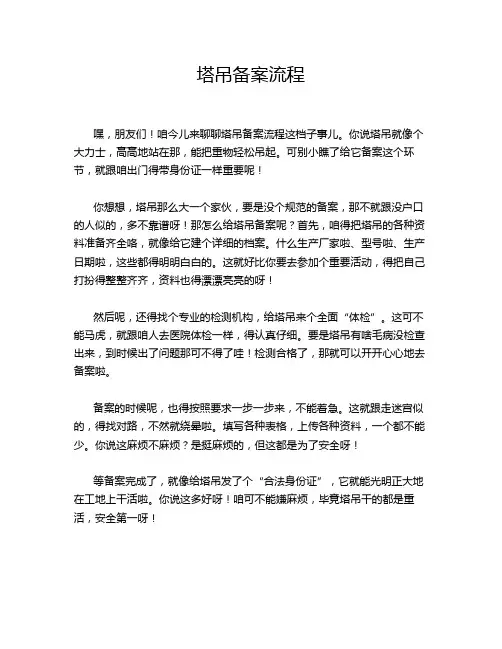 塔吊备案流程

嘿，朋友们！咱今儿来聊聊塔吊备案流程这档子事儿。你说塔吊就像个大力士，高高地站在那，能把重物轻松吊起。可别小瞧了给它备案这个环节，就跟咱出门得带身份证一样重要呢！

你想想，塔吊那么大一个家伙，要是没个规范的备案，那不就跟没户口的人似的，多不靠谱呀！那怎么给塔吊备案呢？首先，咱得把塔吊的各种资料准备齐全咯，就像给它建个详细的档案。什么生产厂家啦、型号啦、生产日期啦，这些都得明明白白的。这就好比你要去参加个重要活动，得把自己打扮得整整齐齐，资料也得漂漂亮亮的呀！

然后呢，还得找个专业的检测机构，给塔吊来个全面“体检”。这可不能马虎，就跟咱人去医院体检一样，得认真仔细。要是塔吊有啥毛病没检查出来，到时候出了问题那可不得了哇！检测合格了，那就可以开开心心地去备案啦。

备案的时候呢，也得按照要求一步一步来，不能着急。这就跟走迷宫似的，得找对路，不然就绕晕啦。填写各种表格，上传各种资料，一个都不能少。你说这麻烦不麻烦？是挺麻烦的，但这都是为了安全呀！

等备案完成了，就像给塔吊发了个“合法身份证”，它就能光明正大地在工地上干活啦。你说这多好呀！咱可不能嫌麻烦，毕竟塔吊干的都是重活，安全第一呀！